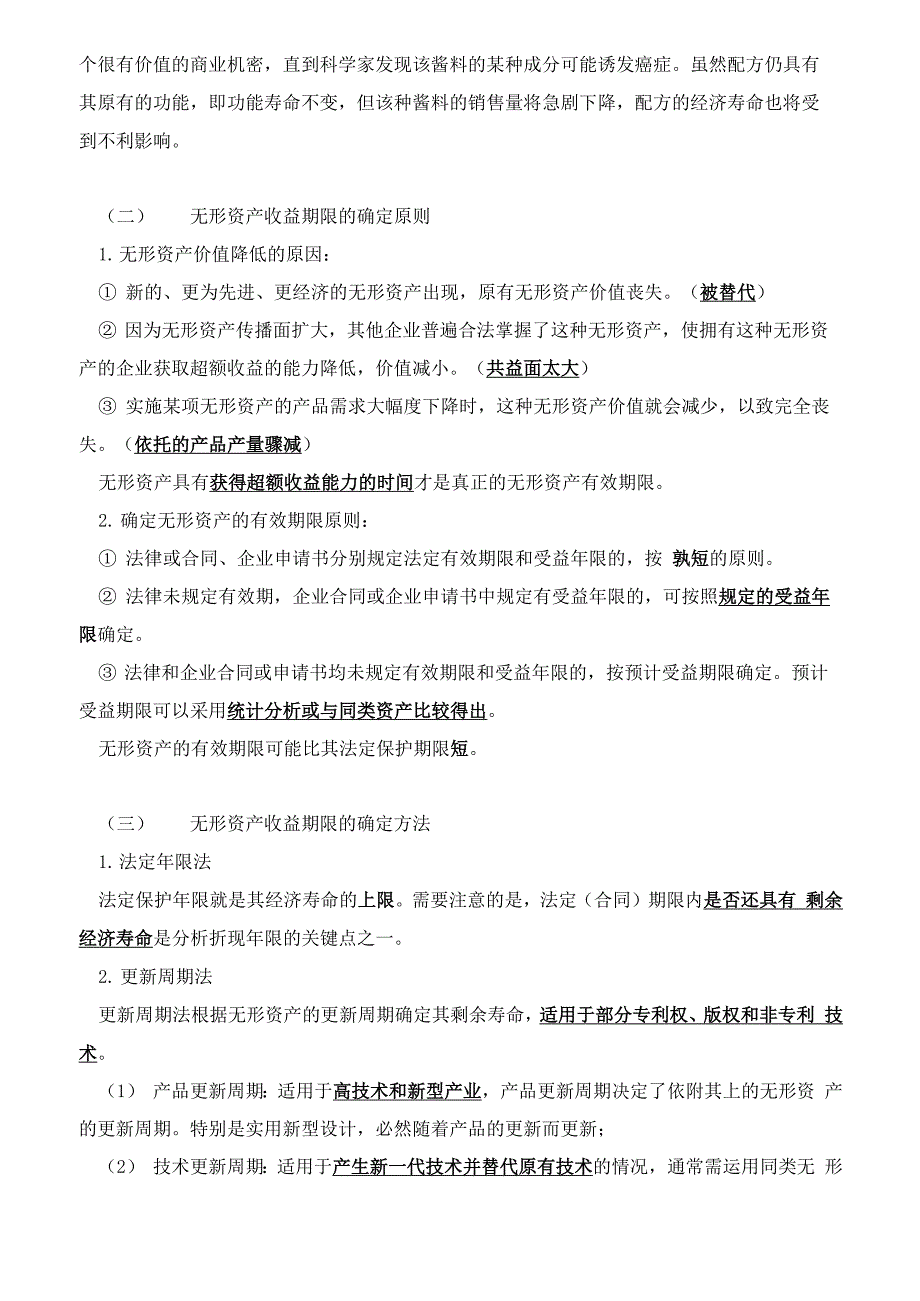 个很有价值的商业机密，直到科学家发现该酱料的某种成分可能诱发癌症。虽然配方仍具有其原有的功能，即功能寿命不变，但该种酱料的销售量将急剧下降，配方的经济寿命也将受到不利影响。

（二） 无形资产收益期限的确定原则

1. 无形资产价值降低的原因：

① 新的、更为先进、更经济的无形资产出现，原有无形资产价值丧失。（被替代）

② 因为无形资产传播面扩大，其他企业普遍合法掌握了这种无形资产，使拥有这种无形资产的企业获取超额收益的能力降低，价值减小。（共益面太大）

③ 实施某项无形资产的产品需求大幅度下降时，这种无形资产价值就会减少，以致完全丧失。（依托的产品产量骤减）

无形资产具有获得超额收益能力的时间才是真正的无形资产有效期限。

2. 确定无形资产的有效期限原则：

① 法律或合同、企业申请书分别规定法定有效期限和受益年限的，按 孰短的原则。

② 法律未规定有效期，企业合同或企业申请书中规定有受益年限的，可按照规定的受益年限确定。

③ 法律和企业合同或申请书均未规定有效期限和受益年限的，按预计受益期限确定。预计受益期限可以采用统计分析或与同类资产比较得出。

无形资产的有效期限可能比其法定保护期限短。

（三） 无形资产收益期限的确定方法

1. 法定年限法

法定保护年限就是其经济寿命的上限。需要注意的是，法定（合同）期限内是否还具有 剩余经济寿命是分析折现年限的关键点之一。

2. 更新周期法

更新周期法根据无形资产的更新周期确定其剩余寿命，适用于部分专利权、版权和非专利 技术。

（1） 产品更新周期：适用于高技术和新型产业，产品更新周期决定了依附其上的无形资 产的更新周期。特别是实用新型设计，必然随着产品的更新而更新；

（2） 技术更新周期：适用于产生新一代技术并替代原有技术的情况，通常需运用同类无 形